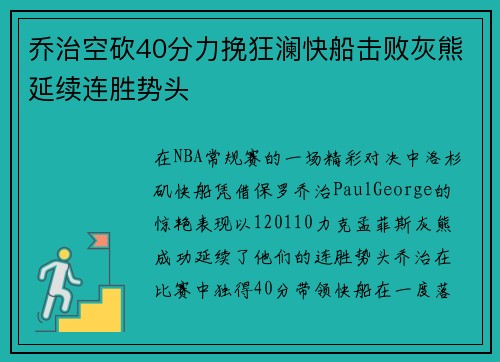 乔治空砍40分力挽狂澜快船击败灰熊延续连胜势头

在NBA常规赛的一场精彩对决中洛杉矶快船凭借保罗乔治PaulGeorge的惊艳表现以120110力克孟菲斯灰熊成功延续了他们的连胜势头乔治在比赛中独得40分带领快船在一度落